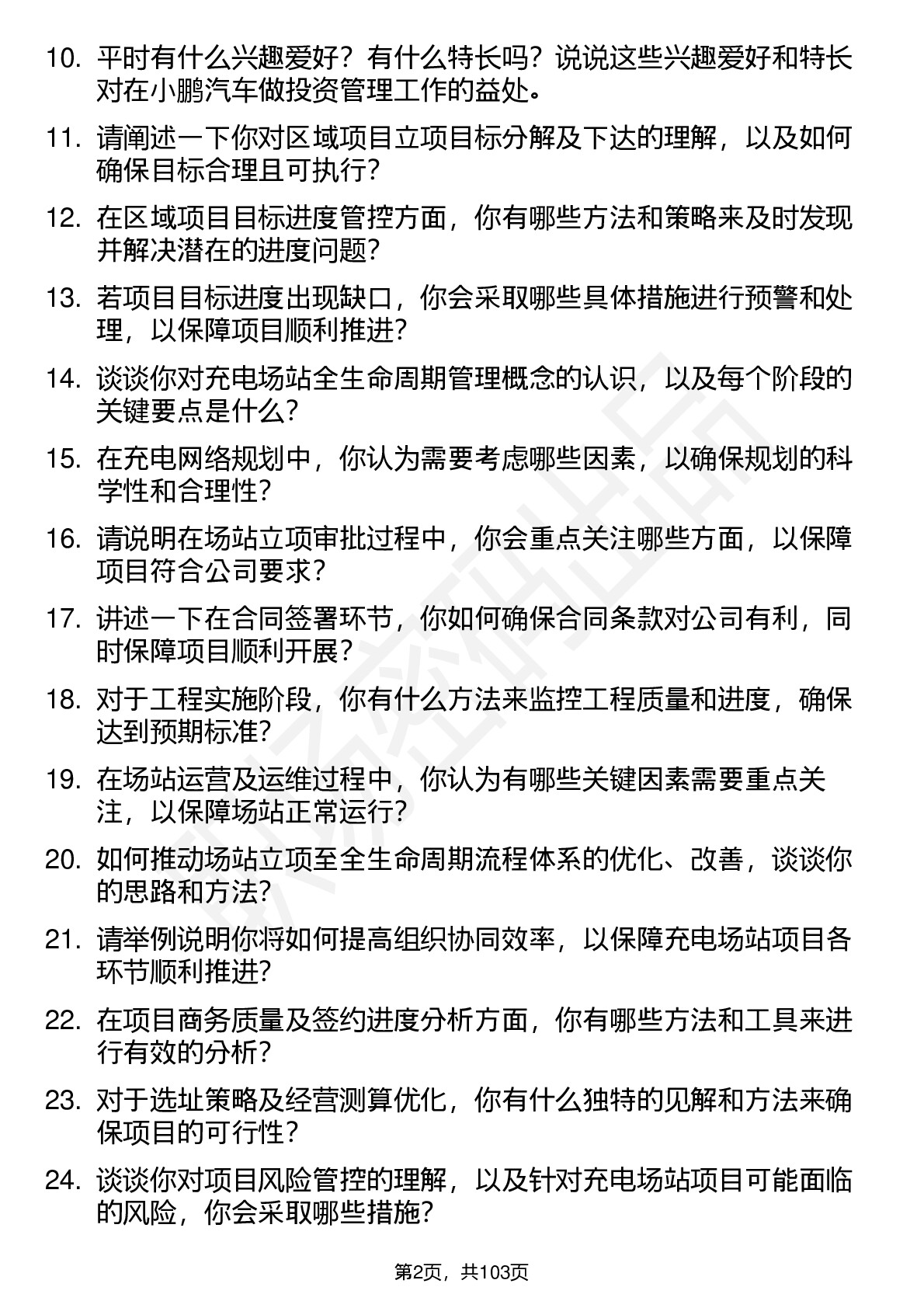 10. 平时有什么兴趣爱好？有什么特长吗？说说这些兴趣爱好和特长对在小鹏汽车做投资管理工作的益处。

11. 请阐述一下你对区域项目立项目标分解及下达的理解，以及如何确保目标合理且可执行？

12. 在区域项目目标进度管控方面，你有哪些方法和策略来及时发现并解决潜在的进度问题？

13. 若项目目标进度出现缺口，你会采取哪些具体措施进行预警和处理，以保障项目顺利推进？

14. 谈谈你对充电场站全生命周期管理概念的认识，以及每个阶段的关键要点是什么？

15. 在充电网络规划中，你认为需要考虑哪些因素，以确保规划的科学性和合理性？

16. 请说明在场站立项审批过程中，你会重点关注哪些方面，以保障项目符合公司要求？

17. 讲述一下在合同签署环节，你如何确保合同条款对公司有利，同时保障项目顺利开展？

18. 对于工程实施阶段，你有什么方法来监控工程质量和进度，确保达到预期标准？

19. 在场站运营及运维过程中，你认为有哪些关键因素需要重点关注，以保障场站正常运行？

20. 如何推动场站立项至全生命周期流程体系的优化、改善，谈谈你的思路和方法？

21. 请举例说明你将如何提高组织协同效率，以保障充电场站项目各环节顺利推进？

22. 在项目商务质量及签约进度分析方面，你有哪些方法和工具来进行有效的分析？

23. 对于选址策略及经营测算优化，你有什么独特的见解和方法来确保项目的可行性？

24. 谈谈你对项目风险管控的理解，以及针对充电场站项目可能面临的风险，你会采取哪些措施？

第2页，共103页